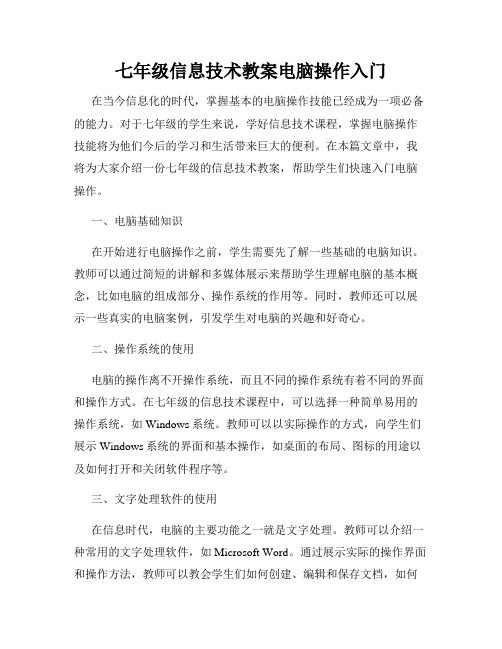 七年级信息技术教案电脑操作入门

在当今信息化的时代，掌握基本的电脑操作技能已经成为一项必备的能力。对于七年级的学生来说，学好信息技术课程，掌握电脑操作技能将为他们今后的学习和生活带来巨大的便利。在本篇文章中，我将为大家介绍一份七年级的信息技术教案，帮助学生们快速入门电脑操作。

一、电脑基础知识

在开始进行电脑操作之前，学生需要先了解一些基础的电脑知识。教师可以通过简短的讲解和多媒体展示来帮助学生理解电脑的基本概念，比如电脑的组成部分、操作系统的作用等。同时，教师还可以展示一些真实的电脑案例，引发学生对电脑的兴趣和好奇心。

二、操作系统的使用

电脑的操作离不开操作系统，而且不同的操作系统有着不同的界面和操作方式。在七年级的信息技术课程中，可以选择一种简单易用的操作系统，如 Windows 系统。教师可以以实际操作的方式，向学生们展示 Windows 系统的界面和基本操作，如桌面的布局、图标的用途以及如何打开和关闭软件程序等。

三、文字处理软件的使用

在信息时代，电脑的主要功能之一就是文字处理。教师可以介绍一种常用的文字处理软件，如 Microsoft Word。通过展示实际的操作界面和操作方法，教师可以教会学生们如何创建、编辑和保存文档，如何